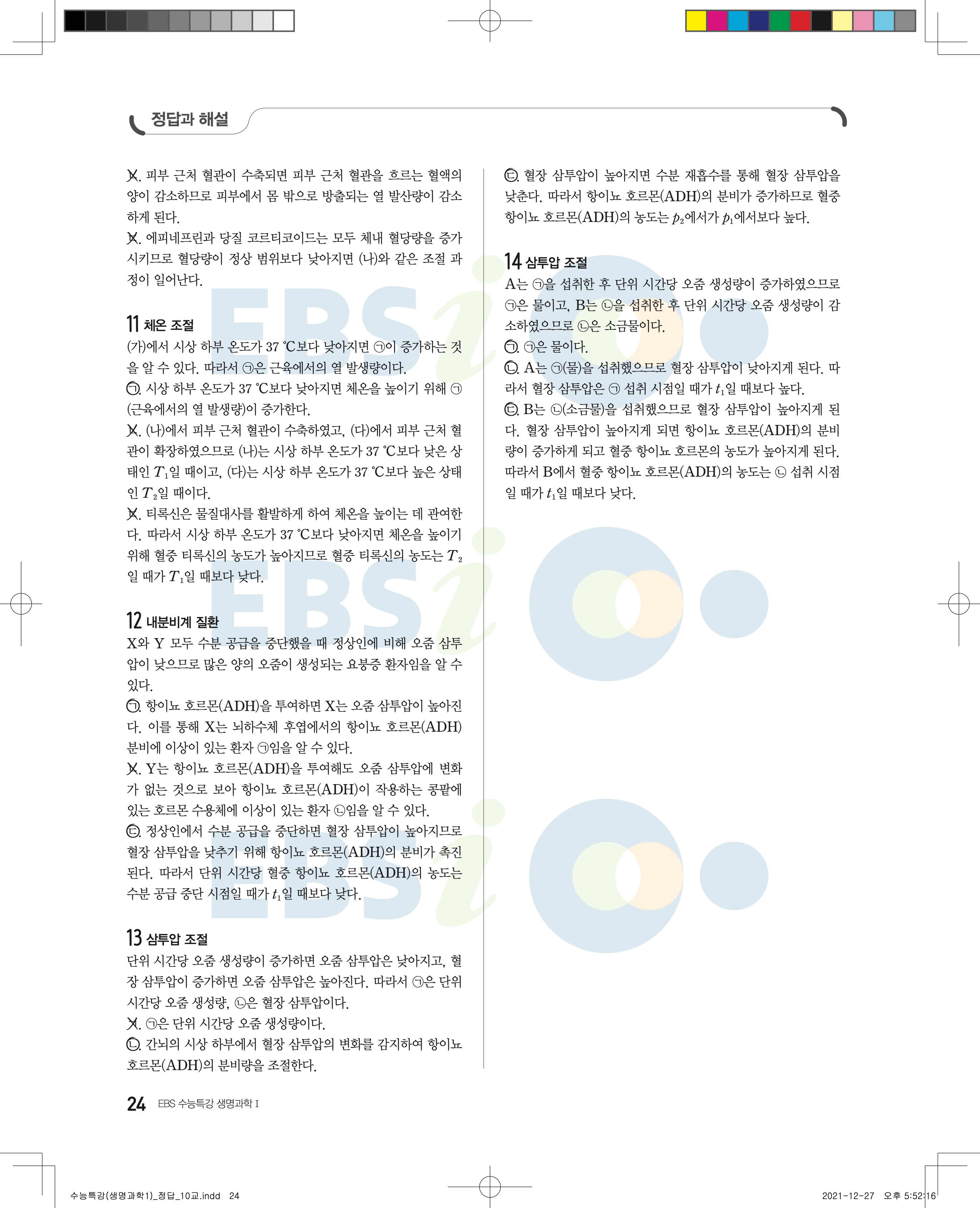 정답과 해설

ㄴ. 피부 근처 혈관이 수축되면 피부 근처 혈관을 흐르는 혈액의 양이 감소하므로 피부에서 몸 밖으로 방출되는 열 발산량이 감소하게 된다.
ㄷ. 에피네프린과 당질 코르티코이드는 모두 체내 혈당량을 증가시키므로 혈당량이 정상 범위보다 낮아지면 (나)와 같은 조절 과정이 일어난다.

11 체온 조절
(가)에서 시상 하부 온도가 37 ℃보다 낮아지면 ㉠이 증가하는 것을 알 수 있다. 따라서 ㉠은 근육에서의 열 발생량이다.
㉠. 시상 하부 온도가 37 ℃보다 낮아지면 체온을 높이기 위해 ㉠(근육에서의 열 발생량)이 증가한다.
ㄴ. (나)에서 피부 근처 혈관이 수축하였고, (다)에서 피부 근처 혈관이 확장하였으므로 (나)는 시상 하부 온도가 37 ℃보다 낮은 상태인 $T_1$일 때이고, (다)는 시상 하부 온도가 37 ℃보다 높은 상태인 $T_2$일 때이다.
ㄷ. 티록신은 물질대사를 활발하게 하여 체온을 높이는 데 관여한다. 따라서 시상 하부 온도가 37 ℃보다 낮아지면 체온을 높이기 위해 혈중 티록신의 농도가 높아지므로 혈중 티록신의 농도는 $T_2$일 때가 $T_1$일 때보다 낮다.

12 내분비계 질환
X와 Y 모두 수분 공급을 중단했을 때 정상인에 비해 오줌 삼투압이 낮으므로 많은 양의 오줌이 생성되는 요붕증 환자임을 알 수 있다.
㉠. 항이뇨 호르몬(ADH)을 투여하면 X는 오줌 삼투압이 높아진다. 이를 통해 X는 뇌하수체 후엽에서의 항이뇨 호르몬(ADH) 분비에 이상이 있는 환자 ㉠임을 알 수 있다.
ㄴ. Y는 항이뇨 호르몬(ADH)을 투여해도 오줌 삼투압에 변화가 없는 것으로 보아 항이뇨 호르몬(ADH)이 작용하는 콩팥에 있는 호르몬 수용체에 이상이 있는 환자 ㉡임을 알 수 있다.
㉢. 정상인에서 수분 공급을 중단하면 혈장 삼투압이 높아지므로 혈장 삼투압을 낮추기 위해 항이뇨 호르몬(ADH)의 분비가 촉진된다. 따라서 단위 시간당 혈중 항이뇨 호르몬(ADH)의 농도는 수분 공급 중단 시점일 때가 $t_1$일 때보다 낮다.

13 삼투압 조절
단위 시간당 오줌 생성량이 증가하면 오줌 삼투압은 낮아지고, 혈장 삼투압이 증가하면 오줌 삼투압은 높아진다. 따라서 ㉠은 단위 시간당 오줌 생성량, ㉡은 혈장 삼투압이다.
ㄱ. ㉠은 단위 시간당 오줌 생성량이다.
㉡. 간뇌의 시상 하부에서 혈장 삼투압의 변화를 감지하여 항이뇨 호르몬(ADH)의 분비량을 조절한다.

㉢. 혈장 삼투압이 높아지면 수분 재흡수를 통해 혈장 삼투압을 낮춘다. 따라서 항이뇨 호르몬(ADH)의 분비가 증가하므로 혈중 항이뇨 호르몬(ADH)의 농도는 $p_2$에서가 $p_1$에서보다 높다.

14 삼투압 조절
A는 ㉠을 섭취한 후 단위 시간당 오줌 생성량이 증가하였으므로 ㉠은 물이고, B는 ㉡을 섭취한 후 단위 시간당 오줌 생성량이 감소하였으므로 ㉡은 소금물이다.
㉠. ㉠은 물이다.
㉡. A는 ㉠(물)을 섭취했으므로 혈장 삼투압이 낮아지게 된다. 따라서 혈장 삼투압은 ㉠ 섭취 시점일 때가 $t_1$일 때보다 높다.
㉢. B는 ㉡(소금물)을 섭취했으므로 혈장 삼투압이 높아지게 된다. 혈장 삼투압이 높아지게 되면 항이뇨 호르몬(ADH)의 분비량이 증가하게 되고 혈중 항이뇨 호르몬의 농도가 높아지게 된다. 따라서 B에서 혈중 항이뇨 호르몬(ADH)의 농도는 ㉡ 섭취 시점일 때가 $t_1$일 때보다 낮다.

24 EBS 수능특강 생명과학 I

수능특강(생명과학1)_정답_10교.indd 24
2021-12-27 오후 5:52:16